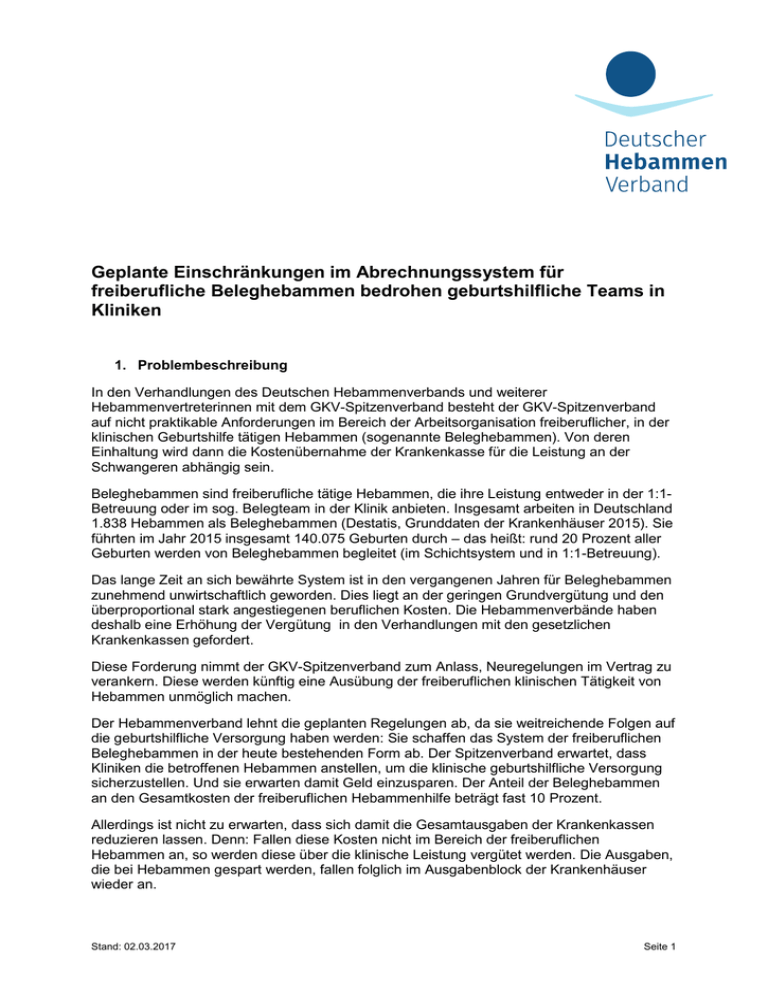 Deutscher
Hebammen
Verband

Geplante Einschränkungen im Abrechnungssystem für freiberufliche Beleghebammen bedrohen geburtshilfliche Teams in Kliniken

1. Problembeschreibung

In den Verhandlungen des Deutschen Hebammenverbands und weiterer Hebammenvertreterinnen mit dem GKV-Spitzenverband besteht der GKV-Spitzenverband auf nicht praktikable Anforderungen im Bereich der Arbeitsorganisation freiberuflicher, in der klinischen Geburtshilfe tätigen Hebammen (sogenannte Beleghebammen). Von deren Einhaltung wird dann die Kostenübernahme der Krankenkasse für die Leistung an der Schwangeren abhängig sein.

Beleghebammen sind freiberufliche tätige Hebammen, die ihre Leistung entweder in der 1:1-Betreuung oder im sog. Belegteam in der Klinik anbieten. Insgesamt arbeiten in Deutschland 1.838 Hebammen als Beleghebammen (Destatis, Grunddaten der Krankenhäuser 2015). Sie führten im Jahr 2015 insgesamt 140.075 Geburten durch – das heißt: rund 20 Prozent aller Geburten werden von Beleghebammen begleitet (im Schichtsystem und in 1:1-Betreuung).

Das lange Zeit an sich bewährte System ist in den vergangenen Jahren für Beleghebammen zunehmend unwirtschaftlich geworden. Dies liegt an der geringen Grundvergütung und den überproportional stark angestiegenen beruflichen Kosten. Die Hebammenverbände haben deshalb eine Erhöhung der Vergütung in den Verhandlungen mit den gesetzlichen Krankenkassen gefordert.

Diese Forderung nimmt der GKV-Spitzenverband zum Anlass, Neuregelungen im Vertrag zu verankern. Diese werden künftig eine Ausübung der freiberuflichen klinischen Tätigkeit von Hebammen unmöglich machen.

Der Hebammenverband lehnt die geplanten Regelungen ab, da sie weitreichende Folgen auf die geburtshilfliche Versorgung haben werden: Sie schaffen das System der freiberuflichen Beleghebammen in der heute bestehenden Form ab. Der Spitzenverband erwartet, dass Kliniken die betroffenen Hebammen anstellen, um die klinische geburtshilfliche Versorgung sicherzustellen. Und sie erwarten damit Geld einzusparen. Der Anteil der Beleghebammen an den Gesamtkosten der freiberuflichen Hebammenhilfe beträgt fast 10 Prozent.

Allerdings ist nicht zu erwarten, dass sich damit die Gesamtausgaben der Krankenkassen reduzieren lassen. Denn: Fallen diese Kosten nicht im Bereich der freiberuflichen Hebammen an, so werden diese über die klinische Leistung vergütet werden. Die Ausgaben, die bei Hebammen gespart werden, fallen folglich im Ausgabenblock der Krankenhäuser wieder an.

Stand: 02.03.2017

Seite 1